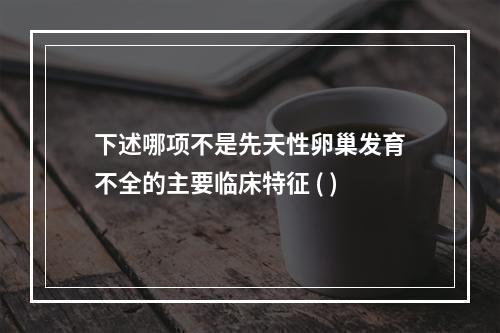 下述哪项不是先天性卵巢发育不全的主要临床特征 ( )